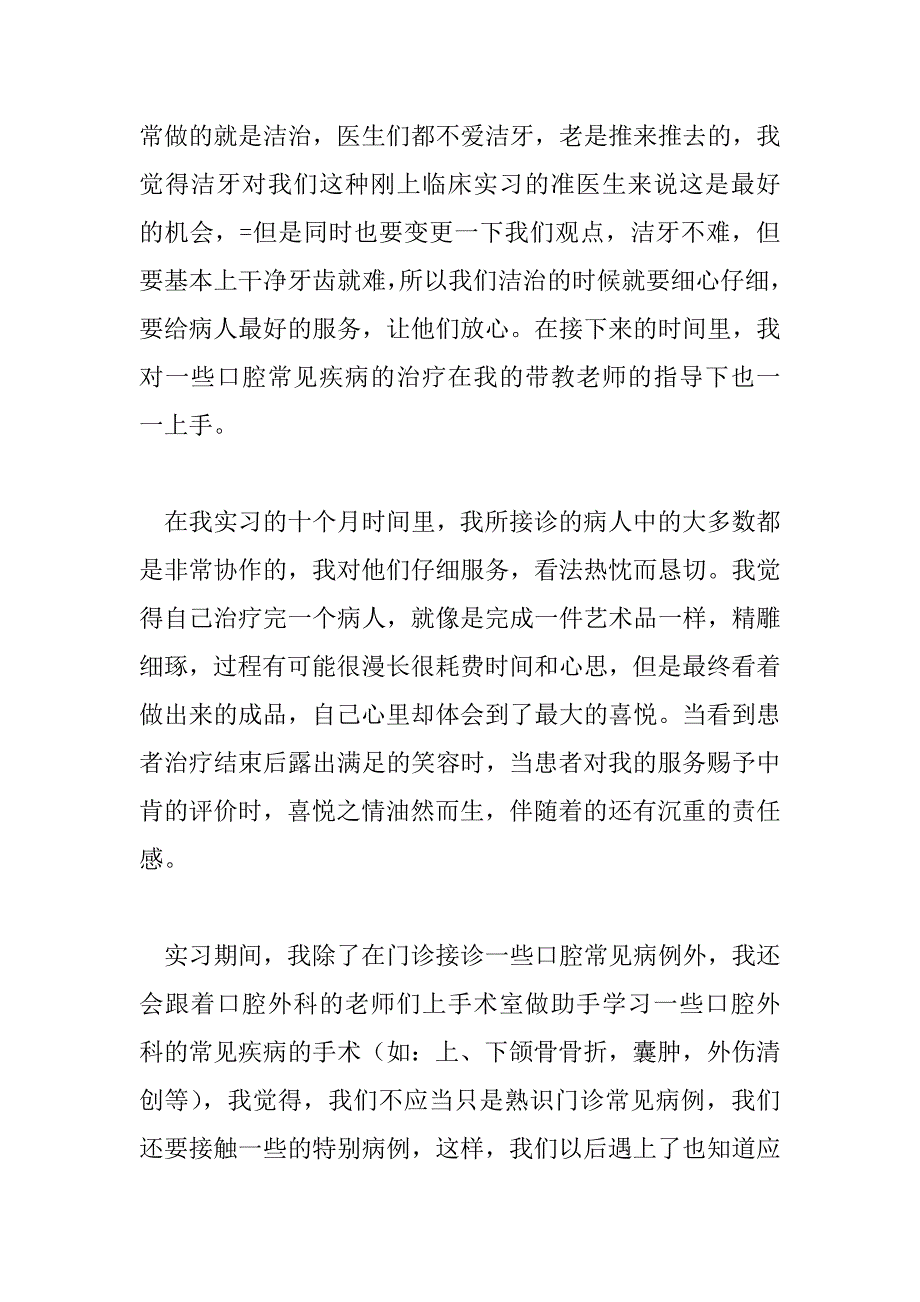 常做的就是洁治，医生们都不爱洁牙，老是推来推去的，我觉得洁牙对我们这种刚上临床实习的准医生来说这是最好的机会，=但是同时也要变更一下我们观点，洁牙不难，但要基本上干净牙齿就难，所以我们洁治的时候就要细心仔细，要给病人最好的服务，让他们放心。在接下来的时间里，我对一些口腔常见疾病的治疗在我的带教老师的指导下也一一上手。

在我实习的十个月时间里，我所接诊的病人中的大多数都是非常协作的，我对他们仔细服务，看法热忱而恳切。我觉得自己治疗完一个病人，就像是完成一件艺术品一样，精雕细琢，过程有可能很漫长很耗费时间和心思，但是最终看着做出来的成品，自己心里却体会到了最大的喜悦。当看到患者治疗结束后露出满足的笑容时，当患者对我的服务赐予中肯的评价时，喜悦之情油然而生，伴随着的还有沉重的责任感。

实习期间，我除了在门诊接诊一些口腔常见病例外，我还会跟着口腔外科的老师们上手术室做助手学习一些口腔外科的常见疾病的手术（如：上、下颌骨骨折，囊肿，外伤清创等），我觉得，我们不应当只是熟识门诊常见病例，我们还要接触一些的特别病例，这样，我们以后遇上了也知道应